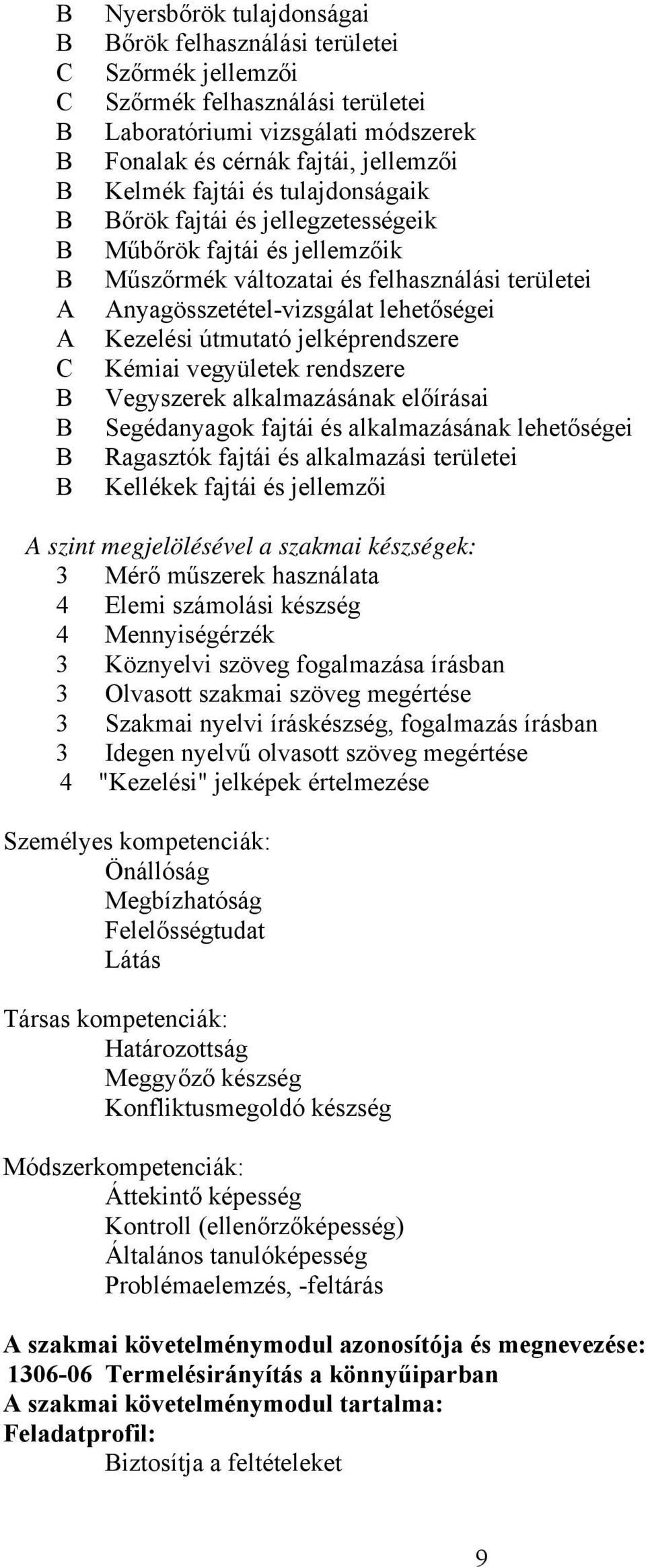 B Nyersbőrök tulajdonságai
B Bőrök felhasználási területei
C Szőrmék jellemzői
C Szőrmék felhasználási területei
B Laboratóriumi vizsgálati módszerek
B Fonalak és cérnák fajtái, jellemzői
B Kelmék fajtái és tulajdonságaik
B Bőrök fajtái és jellegzetességeik
B Műbőrök fajtái és jellemzőik
B Műszőrmék változatai és felhasználási területei
A Anyagösszetétel-vizsgálat lehetőségei
A Kezelési útmutató jelképrendszere
C Kémiai vegyületek rendszere
B Vegyszerek alkalmazásának előírásai
B Segédanyagok fajtái és alkalmazásának lehetőségei
B Ragasztók fajtái és alkalmazási területei
B Kellékek fajtái és jellemzői

A szint megjelölésével a szakmai készségek:
3 Mérő műszerek használata
4 Elemi számolási készség
4 Mennyiségérzék
3 Köznyelvi szöveg fogalmazása írásban
3 Olvasott szakmai szöveg megértése
3 Szakmai nyelvi íráskészség, fogalmazás írásban
3 Idegen nyelvű olvasott szöveg megértése
4 "Kezelési" jelképek értelmezése

Személyes kompetenciák:
Önállóság
Megbízhatóság
Felelősségtudat
Látás

Társas kompetenciák:
Határozottság
Meggyőző készség
Konfliktusmegoldó készség

Módszerkompetenciák:
Áttekintő képesség
Kontroll (ellenőrzőképesség)
Általános tanulóképesség
Problémaelemzés, -feltárás

A szakmai követelménymodul azonosítója és megnevezése:
1306-06 Termelésirányítás a könnyűiparban
A szakmai követelménymodul tartalma:
Feladatprofil:
Biztosítja a feltételeket

9